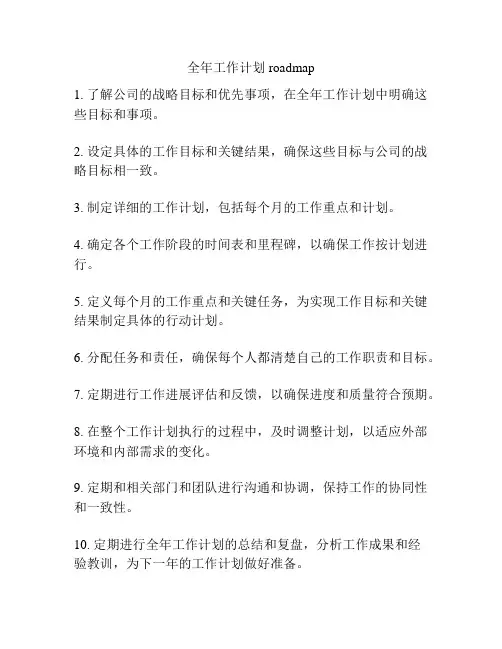 全年工作计划 roadmap

1. 了解公司的战略目标和优先事项，在全年工作计划中明确这些目标和事项。

2. 设定具体的工作目标和关键结果，确保这些目标与公司的战略目标相一致。

3. 制定详细的工作计划，包括每个月的工作重点和计划。

4. 确定各个工作阶段的时间表和里程碑，以确保工作按计划进行。

5. 定义每个月的工作重点和关键任务，为实现工作目标和关键结果制定具体的行动计划。

6. 分配任务和责任，确保每个人都清楚自己的工作职责和目标。

7. 定期进行工作进展评估和反馈，以确保进度和质量符合预期。

8. 在整个工作计划执行的过程中，及时调整计划，以适应外部环境和内部需求的变化。

9. 定期和相关部门和团队进行沟通和协调，保持工作的协同性和一致性。

10. 定期进行全年工作计划的总结和复盘，分析工作成果和经验教训，为下一年的工作计划做好准备。